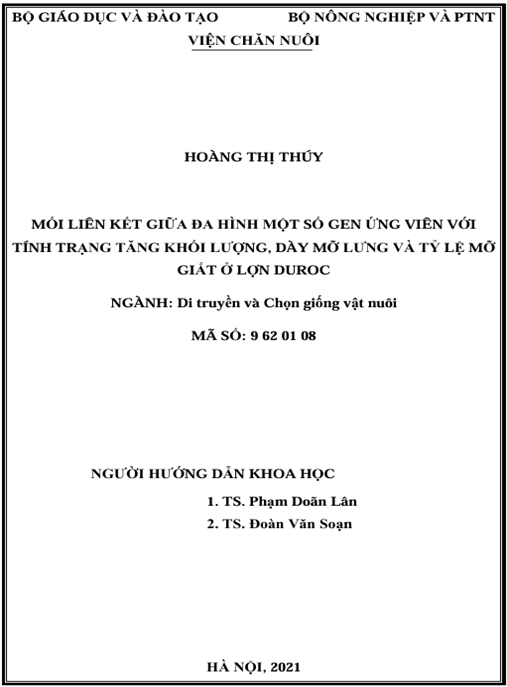 BỘ GIÁO DỤC VÀ ĐÀO TẠO BỘ NÔNG NGHIỆP VÀ PTNT
VIỆN CHĂN NUÔI

HOÀNG THỊ THÚY

MỐI LIÊN KẾT GIỮA ĐA HÌNH MỘT SỐ GEN ỨNG VIÊN VỚI TÍNH TRẠNG TĂNG KHỐI LƯỢNG, DÀY MỠ LƯNG VÀ TỶ LỆ MỠ GIẮT Ở LỢN DUROC

NGÀNH: Di truyền và Chọn giống vật nuôi

MÃ SỐ: 9 62 01 08

NGƯỜI HƯỚNG DẪN KHOA HỌC

1. TS. Phạm Doãn Lân
2. TS. Đoàn Văn Soạn

HÀ NỘI, 2021